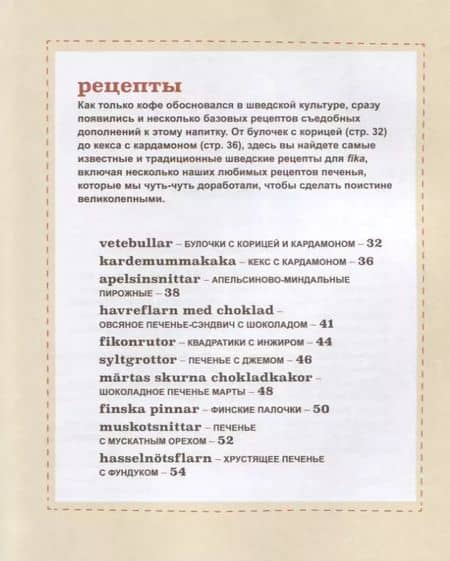 рецепты

Как только кофе обосновался в шведской культуре, сразу появились и несколько базовых рецептов съедобных дополнений к этому напитку. От булочек с корицей (стр. 32) до кекса с кардамоном (стр. 36), здесь вы найдете самые известные и традиционные шведские рецепты для fika, включая несколько наших любимых рецептов печенья, которые мы чуть-чуть доработали, чтобы сделать поистине великолепными.

vetebullar – БУЛОЧКИ С КОРИЦЕЙ И КАРДАМОНОМ – 32
kardemummakaka – КЕКС С КАРДАМОНОМ – 36
apelsinsnittar – АПЕЛЬСИНОВО-МИНДАЛЬНЫЕ ПИРОЖНЫЕ – 38
havreflarn med choklad – ОВСЯНОЕ ПЕЧЕНЬЕ-СЭНДВИЧ С ШОКОЛАДОМ – 41
fikonrutor – КВАДРАТИКИ С ИНЖИРОМ – 44
syltgrottor – ПЕЧЕНЬЕ С ДЖЕМОМ – 46
märtas skurna chokladkakor – ШОКОЛАДНОЕ ПЕЧЕНЬЕ МАРТЫ – 48
finska pinnar – ФИНСКИЕ ПАЛОЧКИ – 50
muskotsnittar – ПЕЧЕНЬЕ С МУСКАТНЫМ ОРЕХОМ – 52
hasselnötsflarn – ХРУСТЯЩЕЕ ПЕЧЕНЬЕ С ФУНДУКОМ – 54